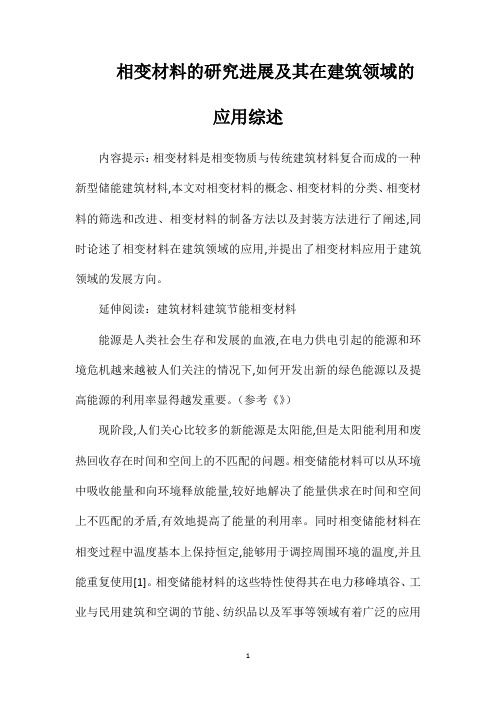 相变材料的研究进展及其在建筑领域的应用综述

内容提示：相变材料是相变物质与传统建筑材料复合而成的一种新型储能建筑材料,本文对相变材料的概念、相变材料的分类、相变材料的筛选和改进、相变材料的制备方法以及封装方法进行了阐述,同时论述了相变材料在建筑领域的应用,并提出了相变材料应用于建筑领域的发展方向。

延伸阅读：建筑材料建筑节能相变材料

能源是人类社会生存和发展的血液,在电力供电引起的能源和环境危机越来越被人们关注的情况下,如何开发出新的绿色能源以及提高能源的利用率显得越发重要。（参考《》）

现阶段,人们关心比较多的新能源是太阳能,但是太阳能利用和废热回收存在时间和空间上的不匹配的问题。相变储能材料可以从环境中吸收能量和向环境释放能量,较好地解决了能量供求在时间和空间上不匹配的矛盾,有效地提高了能量的利用率。同时相变储能材料在相变过程中温度基本上保持恒定,能够用于调控周围环境的温度,并且能重复使用[1]。相变储能材料的这些特性使得其在电力移峰填谷、工业与民用建筑和空调的节能、纺织品以及军事等领域有着广泛的应用

1